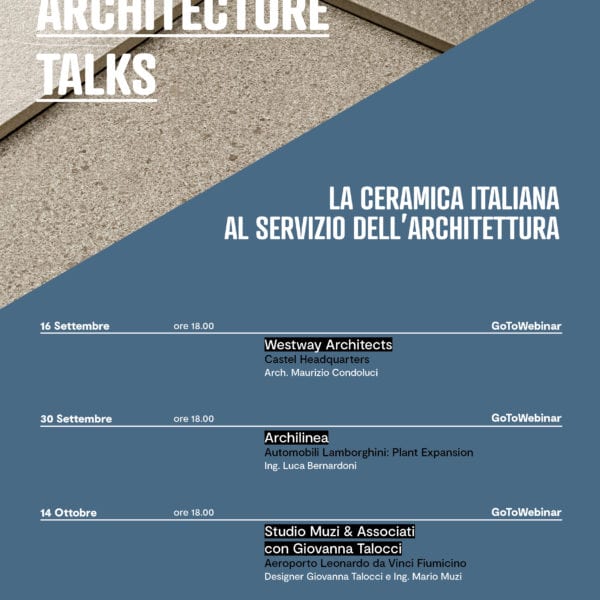 ARCHITECTURE
TALKS

LA CERAMICA ITALIANA
AL SERVIZIO DELL'ARCHITETTURA

16 Settembre ore 18.00 GoToWebinar

Westway Architects
Castel Headquarters
Arch. Maurizio Condoluci

30 Settembre ore 18.00 GoToWebinar

Archilinea
Automobili Lamborghini: Plant Expansion
Ing. Luca Bernardoni

14 Ottobre ore 18.00 GoToWebinar

Studio Muzi & Associati
con Giovanna Talocci
Aeroporto Leonardo da Vinci Fiumicino
Designer Giovanna Talocci e Ing. Mario Muzi